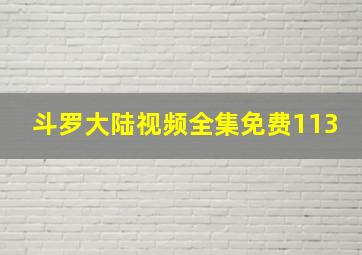 斗罗大陆视频全集免费113